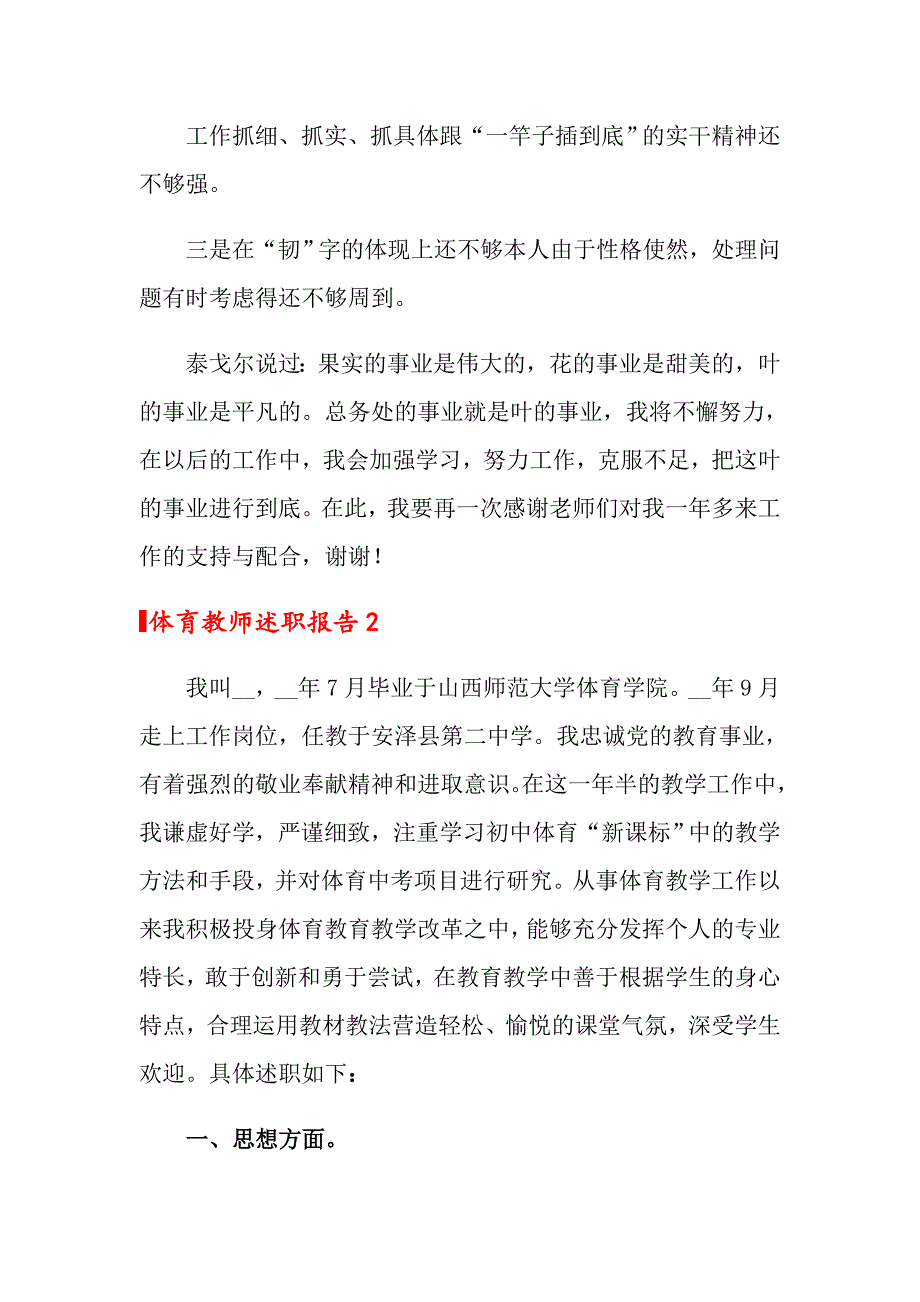 工作抓细、抓实、抓具体跟“一竿子插到底”的实干精神还不够强。

三是在“韧”字的体现上还不够本人由于性格使然，处理问题有时考虑得还不够周到。

泰戈尔说过：果实的事业是伟大的，花的事业是甜美的，叶的事业是平凡的。总务处的事业就是叶的事业，我将不懈努力，在以后的工作中，我会加强学习，努力工作，克服不足，把这叶的事业进行到底。在此，我要再一次感谢老师们对我一年多来工作的支持与配合，谢谢！

体育教师述职报告2

我叫__，__年7月毕业于山西师范大学体育学院。__年9月走上工作岗位，任教于安泽县第二中学。我忠诚党的教育事业，有着强烈的敬业奉献精神和进取意识。在这一年半的教学工作中，我谦虚好学，严谨细致，注重学习初中体育“新课标”中的教学方法和手段，并对体育中考项目进行研究。从事体育教学工作以来我积极投身体育教育教学改革之中，能够充分发挥个人的专业特长，敢于创新和勇于尝试，在教育教学中善于根据学生的身心特点，合理运用教材教法营造轻松、愉悦的课堂气氛，深受学生欢迎。具体述职如下：

一、思想方面。